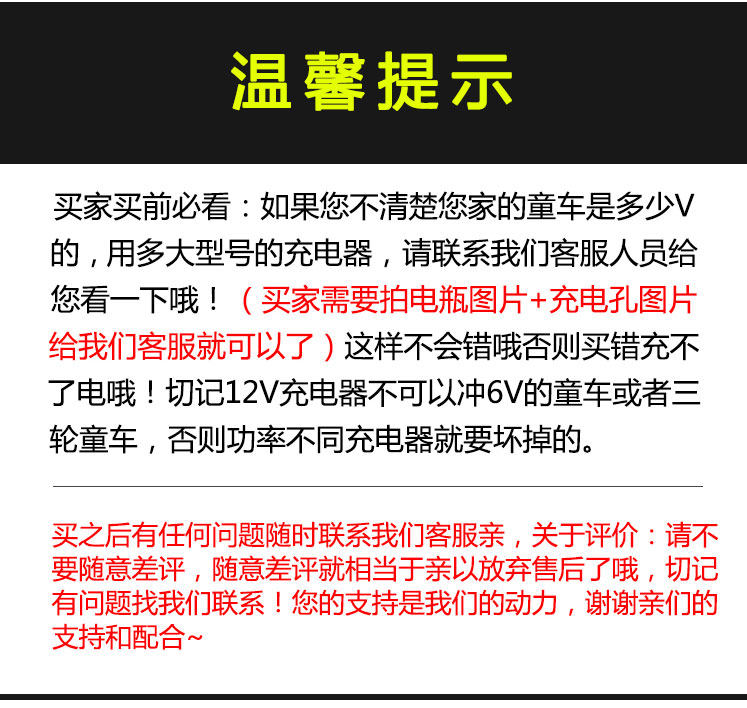 温馨提示

买家买前必看：如果您不清楚您家的童车是多少V的，用多大型号的充电器，请联系我们客服人员给您看一下哦！（买家需要拍电瓶图片+充电孔图片给我们客服就可以了）这样不会错哦否则买错充不了电哦！切记12V充电器不可以冲6V的童车或者三轮童车，否则功率不同充电器就要坏掉的。

买之后有任何问题随时联系我们客服亲，关于评价：请不要随意差评，随意差评就相当于亲以放弃售后了哦，切记有问题找我们联系！您的支持是我们的动力，谢谢亲们的支持和配合~